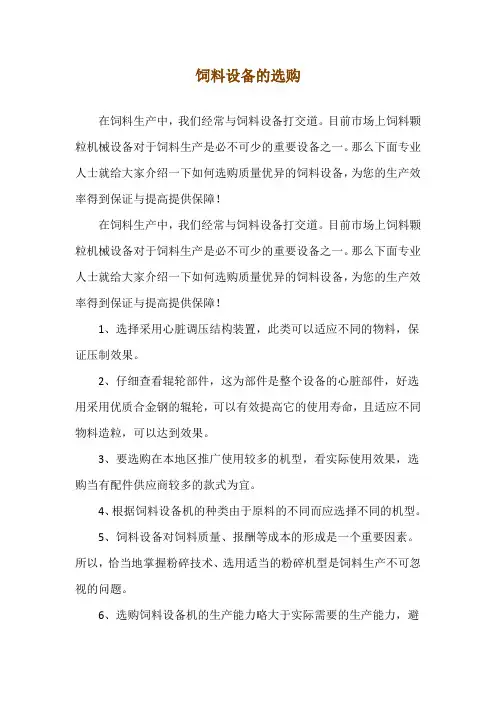 饲料设备的选购

在饲料生产中，我们经常与饲料设备打交道。目前市场上饲料颗粒机械设备对于饲料生产是必不可少的重要设备之一。那么下面专业人士就给大家介绍一下如何选购质量优异的饲料设备，为您的生产效率得到保证与提高提供保障！

在饲料生产中，我们经常与饲料设备打交道。目前市场上饲料颗粒机械设备对于饲料生产是必不可少的重要设备之一。那么下面专业人士就给大家介绍一下如何选购质量优异的饲料设备，为您的生产效率得到保证与提高提供保障！

1、选择采用心脏调压结构装置，此类可以适应不同的物料，保证压制效果。

2、仔细查看辊轮部件，这为部件是整个设备的心脏部件，好选用采用优质合金钢的辊轮，可以有效提高它的使用寿命，且适应不同物料造粒，可以达到效果。

3、要选购在本地区推广使用较多的机型，看实际使用效果，选购当有配件供应商较多的款式为宜。

4、根据饲料设备机的种类由于原料的不同而应选择不同的机型。

5、饲料设备对饲料质量、报酬等成本的形成是一个重要因素。所以，恰当地掌握粉碎技术、选用适当的粉碎机型是饲料生产不可忽视的问题。

6、选购饲料设备机的生产能力略大于实际需要的生产能力，避